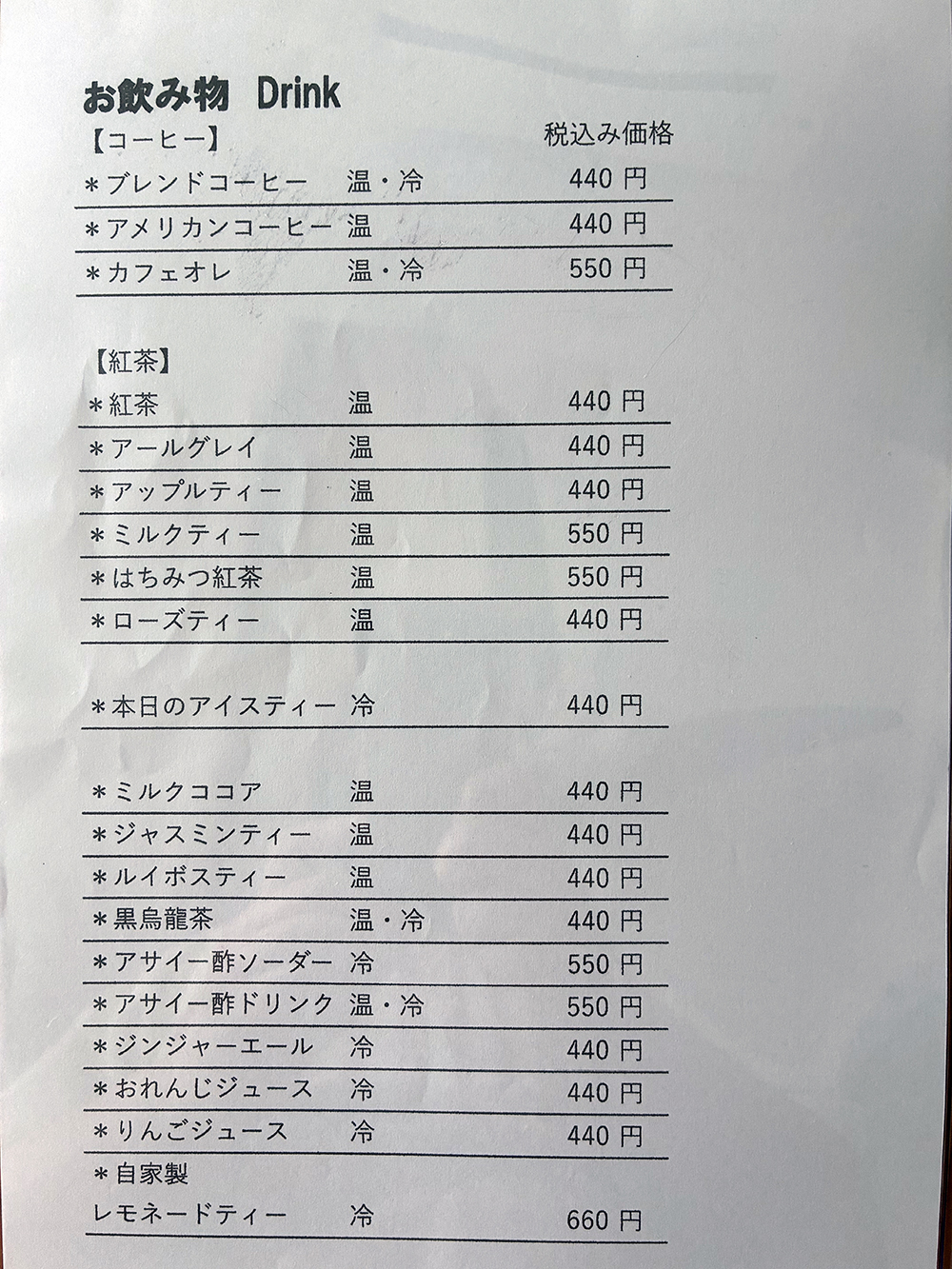 お飲み物　Drink

【コーヒー】　税込み価格

＊ブレンドコーヒー　温・冷　440 円

＊アメリカンコーヒー　温　440 円

＊カフェオレ　温・冷　550 円

【紅茶】

＊紅茶　温　440 円

＊アールグレイ　温　440 円

＊アップルティー　温　440 円

＊ミルクティー　温　550 円

＊はちみつ紅茶　温　550 円

＊ローズティー　温　440 円

＊本日のアイスティー　冷　440 円

＊ミルクココア　温　440 円

＊ジャスミンティー　温　440 円

＊ルイボスティー　温　440 円

＊黒烏龍茶　温・冷　440 円

＊アサイー酢ソーダー　冷　550 円

＊アサイー酢ドリンク　温・冷　550 円

＊ジンジャーエール　冷　440 円

＊おれんじジュース　冷　440 円

＊りんごジュース　冷　440 円

＊自家製
レモネードティー　冷　660 円